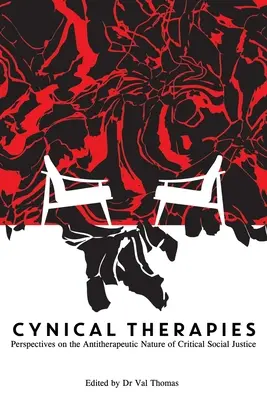 CYNICAL THERAPIES
Perspectives on the Antitherapeutic Nature of Critical Social Justice

Edited by Dr Val Thomas